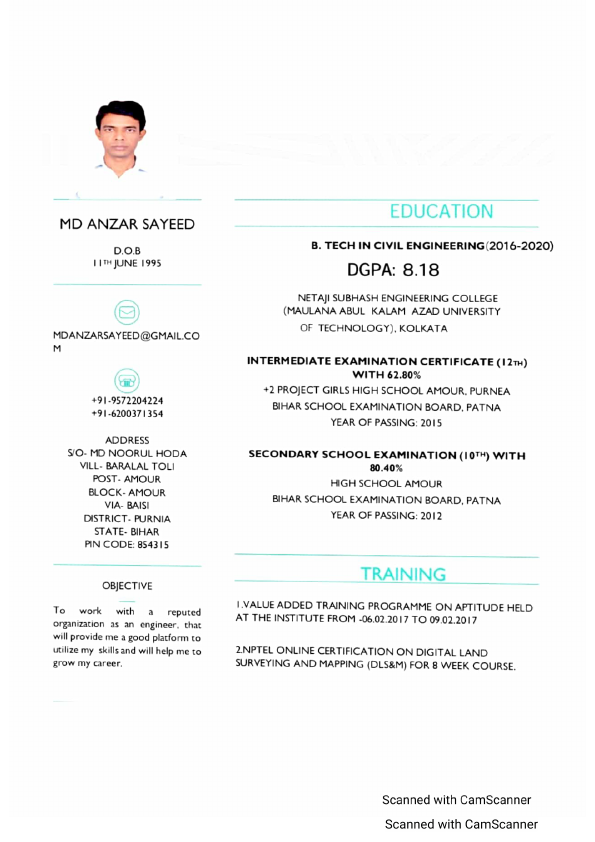 MD ANZAR SAYEED

D.O.B
11TH JUNE 1995

MDANZARSAYEED@GMAIL.COM

+91-9572204224
+91-6200371354

ADDRESS
S/O- MD NOORUL HODA
VILL- BARALAL TOLI
POST- AMOUR
BLOCK- AMOUR
VIA- BAISI
DISTRICT- PURNIA
STATE- BIHAR
PIN CODE: 854315

OBJECTIVE

To work with a reputed organization as an engineer, that will provide me a good platform to utilize my skills and will help me to grow my career.

EDUCATION

B. TECH IN CIVIL ENGINEERING(2016-2020)

DGPA: 8.18

NETAJI SUBHASH ENGINEERING COLLEGE
(MAULANA ABUL KALAM AZAD UNIVERSITY OF TECHNOLOGY), KOLKATA

INTERMEDIATE EXAMINATION CERTIFICATE (12TH) WITH 62.80%
+2 PROJECT GIRLS HIGH SCHOOL AMOUR, PURNEA
BIHAR SCHOOL EXAMINATION BOARD, PATNA
YEAR OF PASSING: 2015

SECONDARY SCHOOL EXAMINATION (10TH) WITH 80.40%
HIGH SCHOOL AMOUR
BIHAR SCHOOL EXAMINATION BOARD, PATNA
YEAR OF PASSING: 2012

TRAINING

1.VALUE ADDED TRAINING PROGRAMME ON APTITUDE HELD AT THE INSTITUTE FROM -06.02.2017 TO 09.02.2017

2.NPTEL ONLINE CERTIFICATION ON DIGITAL LAND SURVEYING AND MAPPING (DLS&M) FOR 8 WEEK COURSE.

Scanned with CamScanner

Scanned with CamScanner